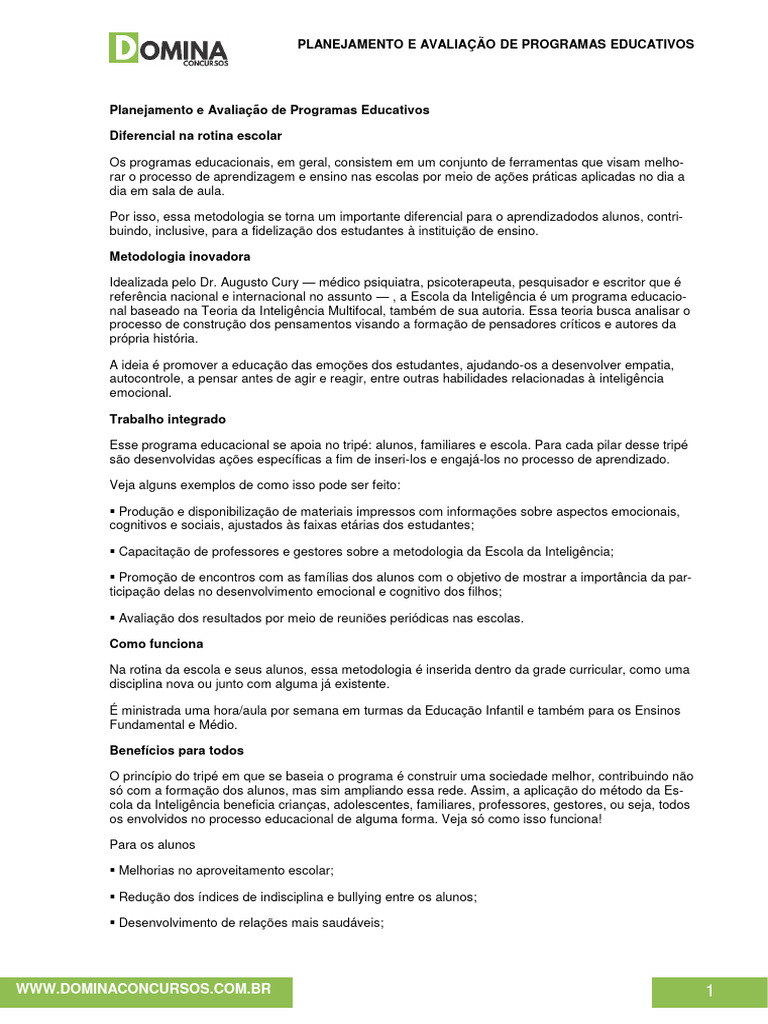 DOMINA CONCURSOS

PLANEJAMENTO E AVALIAÇÃO DE PROGRAMAS EDUCATIVOS

Planejamento e Avaliação de Programas Educativos

Diferencial na rotina escolar

Os programas educacionais, em geral, consistem em um conjunto de ferramentas que visam melhorar o processo de aprendizagem e ensino nas escolas por meio de ações práticas aplicadas no dia a dia em sala de aula.

Por isso, essa metodologia se torna um importante diferencial para o aprendizadodos alunos, contribuindo, inclusive, para a fidelização dos estudantes à instituição de ensino.

Metodologia inovadora

Idealizada pelo Dr. Augusto Cury — médico psiquiatra, psicoterapeuta, pesquisador e escritor que é referência nacional e internacional no assunto — , a Escola da Inteligência é um programa educacional baseado na Teoria da Inteligência Multifocal, também de sua autoria. Essa teoria busca analisar o processo de construção dos pensamentos visando a formação de pensadores críticos e autores da própria história.

A ideia é promover a educação das emoções dos estudantes, ajudando-os a desenvolver empatia, autocontrole, a pensar antes de agir e reagir, entre outras habilidades relacionadas à inteligência emocional.

Trabalho integrado

Esse programa educacional se apoia no tripé: alunos, familiares e escola. Para cada pilar desse tripé são desenvolvidas ações específicas a fim de inseri-los e engajá-los no processo de aprendizado.

Veja alguns exemplos de como isso pode ser feito:

• Produção e disponibilização de materiais impressos com informações sobre aspectos emocionais, cognitivos e sociais, ajustados às faixas etárias dos estudantes;

• Capacitação de professores e gestores sobre a metodologia da Escola da Inteligência;

• Promoção de encontros com as famílias dos alunos com o objetivo de mostrar a importância da participação delas no desenvolvimento emocional e cognitivo dos filhos;

• Avaliação dos resultados por meio de reuniões periódicas nas escolas.

Como funciona

Na rotina da escola e seus alunos, essa metodologia é inserida dentro da grade curricular, como uma disciplina nova ou junto com alguma já existente.

É ministrada uma hora/aula por semana em turmas da Educação Infantil e também para os Ensinos Fundamental e Médio.

Benefícios para todos

O princípio do tripé em que se baseia o programa é construir uma sociedade melhor, contribuindo não só com a formação dos alunos, mas sim ampliando essa rede. Assim, a aplicação do método da Escola da Inteligência beneficia crianças, adolescentes, familiares, professores, gestores, ou seja, todos os envolvidos no processo educacional de alguma forma. Veja só como isso funciona!

Para os alunos

• Melhorias no aproveitamento escolar;

• Redução dos índices de indisciplina e bullying entre os alunos;

• Desenvolvimento de relações mais saudáveis;

WWW.DOMINACONCURSOS.COM.BR

1